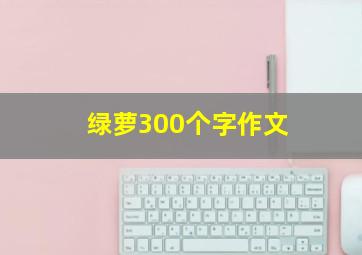 绿萝300个字作文